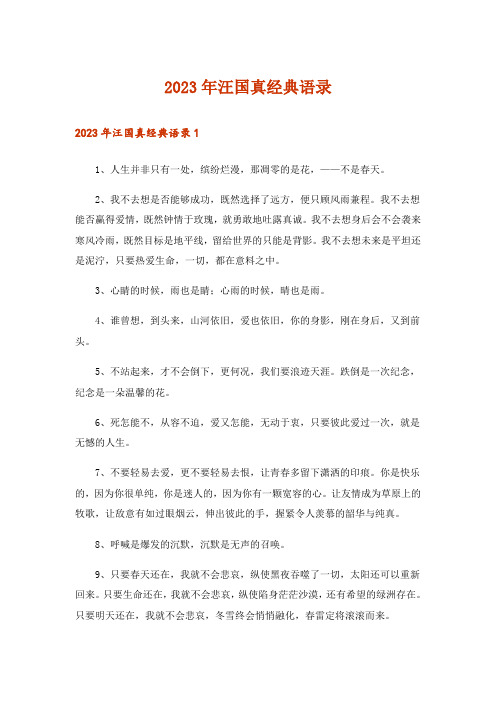 2023年汪国真经典语录

2023年汪国真经典语录1

1、人生并非只有一处，缤纷烂漫，那凋零的是花，——不是春天。

2、我不去想是否能够成功，既然选择了远方，便只顾风雨兼程。我不去想能否赢得爱情，既然钟情于玫瑰，就勇敢地吐露真诚。我不去想身后会不会袭来寒风冷雨，既然目标是地平线，留给世界的只能是背影。我不去想未来是平坦还是泥泞，只要热爱生命，一切，都在意料之中。

3、心晴的时候，雨也是晴；心雨的时候，晴也是雨。

4、谁曾想，到头来，山河依旧，爱也依旧，你的身影，刚在身后，又到前头。

5、不站起来，才不会倒下，更何况，我们要浪迹天涯。跌倒是一次纪念，纪念是一朵温馨的花。

6、死怎能不，从容不迫，爱又怎能，无动于衷，只要彼此爱过一次，就是无憾的人生。

7、不要轻易去爱，更不要轻易去恨，让青春多留下潇洒的印痕。你是快乐的，因为你很单纯，你是迷人的，因为你有一颗宽容的心。让友情成为草原上的牧歌，让敌意有如过眼烟云，伸出彼此的手，握紧令人羡慕的韶华与纯真。

8、呼喊是爆发的沉默，沉默是无声的召唤。

9、只要春天还在，我就不会悲哀，纵使黑夜吞噬了一切，太阳还可以重新回来。只要生命还在，我就不会悲哀，纵使陷身茫茫沙漠，还有希望的绿洲存在。只要明天还在，我就不会悲哀，冬雪终会悄悄融化，春雷定将滚滚而来。